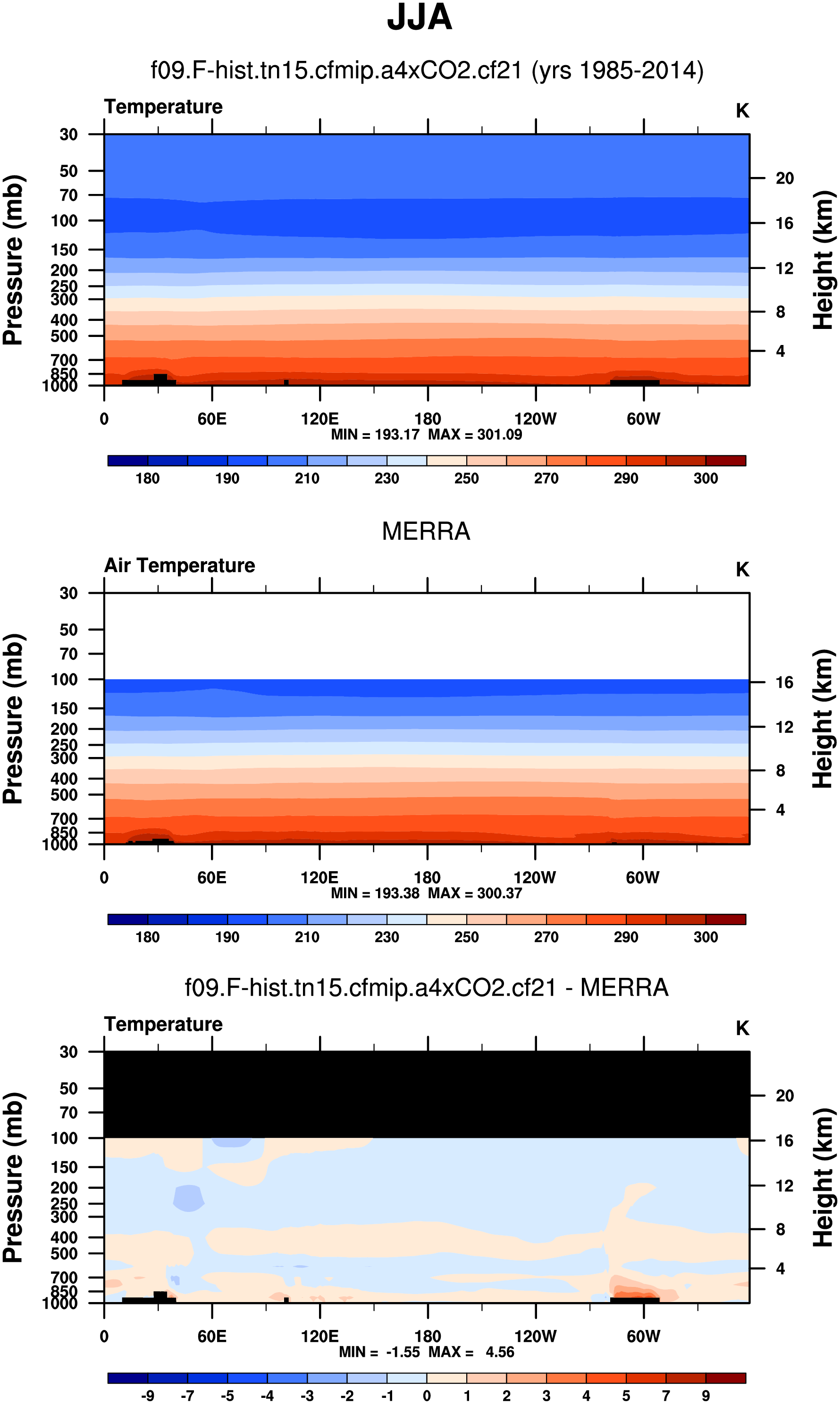 JJA

f09.F-hist.tn15.cfmip.a4xCO2.cf21 (yrs 1985-2014)

Temperature

K

Pressure (mb)

30
50
70
100
150
200
250
300
400
500
700
850
1000

Height (km)

20
16
12
8
4

0
60E
120E
180
120W
60W

MIN = 193.17 MAX = 301.09

180
190
210
230
250
270
290
300

MERRA

Air Temperature

K

Pressure (mb)

30
50
70
100
150
200
250
300
400
500
700
850
1000

Height (km)

16
12
8
4

0
60E
120E
180
120W
60W

MIN = 193.38 MAX = 300.37

180
190
210
230
250
270
290
300

f09.F-hist.tn15.cfmip.a4xCO2.cf21 - MERRA

Temperature

K

Pressure (mb)

30
50
70
100
150
200
250
300
400
500
700
850
1000

Height (km)

20
16
12
8
4

0
60E
120E
180
120W
60W

MIN = -1.55 MAX = 4.56

-9
-7
-5
-4
-3
-2
-1
0
1
2
3
4
5
7
9